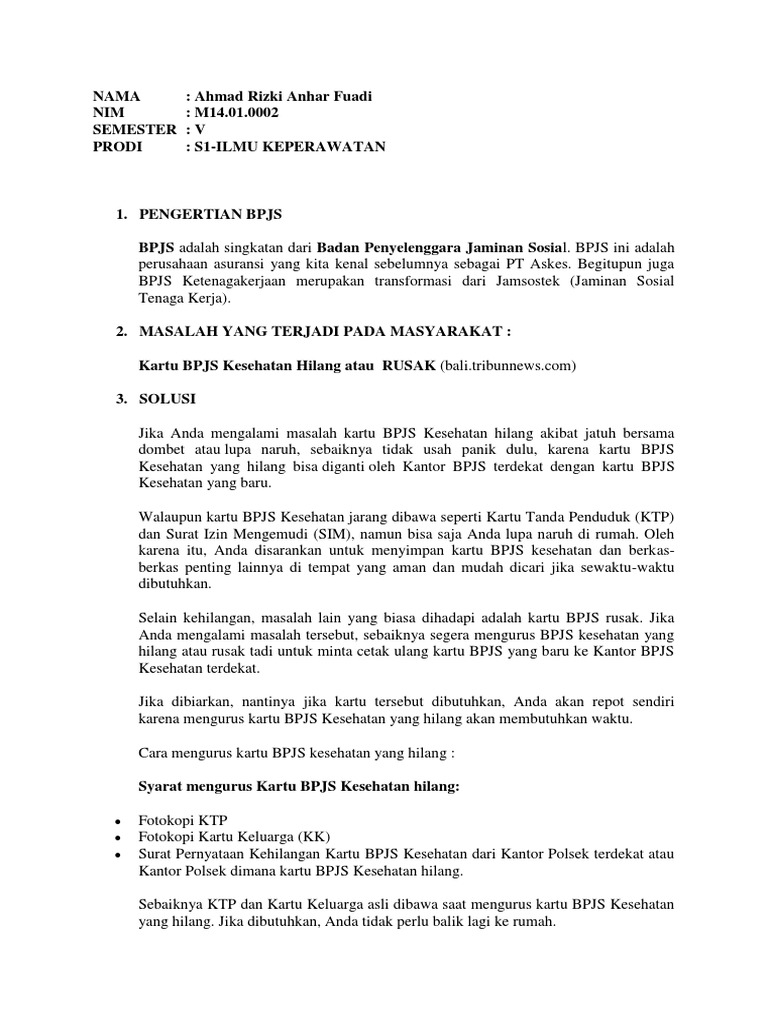 NAMA : Ahmad Rizki Anhar Fuadi
NIM : M14.01.0002
SEMESTER : V
PRODI : S1-ILMU KEPERAWATAN

1. PENGERTIAN BPJS

BPJS adalah singkatan dari Badan Penyelenggara Jaminan Sosial. BPJS ini adalah perusahaan asuransi yang kita kenal sebelumnya sebagai PT Askes. Begitupun juga BPJS Ketenagakerjaan merupakan transformasi dari Jamsostek (Jaminan Sosial Tenaga Kerja).

2. MASALAH YANG TERJADI PADA MASYARAKAT :

Kartu BPJS Kesehatan Hilang atau RUSAK (bali.tribunnews.com)

3. SOLUSI

Jika Anda mengalami masalah kartu BPJS Kesehatan hilang akibat jatuh bersama dombet atau lupa naruh, sebaiknya tidak usah panik dulu, karena kartu BPJS Kesehatan yang hilang bisa diganti oleh Kantor BPJS terdekat dengan kartu BPJS Kesehatan yang baru.

Walaupun kartu BPJS Kesehatan jarang dibawa seperti Kartu Tanda Penduduk (KTP) dan Surat Izin Mengemudi (SIM), namun bisa saja Anda lupa naruh di rumah. Oleh karena itu, Anda disarankan untuk menyimpan kartu BPJS kesehatan dan berkas-berkas penting lainnya di tempat yang aman dan mudah dicari jika sewaktu-waktu dibutuhkan.

Selain kehilangan, masalah lain yang biasa dihadapi adalah kartu BPJS rusak. Jika Anda mengalami masalah tersebut, sebaiknya segera mengurus BPJS kesehatan yang hilang atau rusak tadi untuk minta cetak ulang kartu BPJS yang baru ke Kantor BPJS Kesehatan terdekat.

Jika dibiarkan, nantinya jika kartu tersebut dibutuhkan, Anda akan repot sendiri karena mengurus kartu BPJS Kesehatan yang hilang akan membutuhkan waktu.

Cara mengurus kartu BPJS kesehatan yang hilang :

Syarat mengurus Kartu BPJS Kesehatan hilang:

• Fotokopi KTP
• Fotokopi Kartu Keluarga (KK)
• Surat Pernyataan Kehilangan Kartu BPJS Kesehatan dari Kantor Polsek terdekat atau Kantor Polsek dimana kartu BPJS Kesehatan hilang.

Sebaiknya KTP dan Kartu Keluarga asli dibawa saat mengurus kartu BPJS Kesehatan yang hilang. Jika dibutuhkan, Anda tidak perlu balik lagi ke rumah.